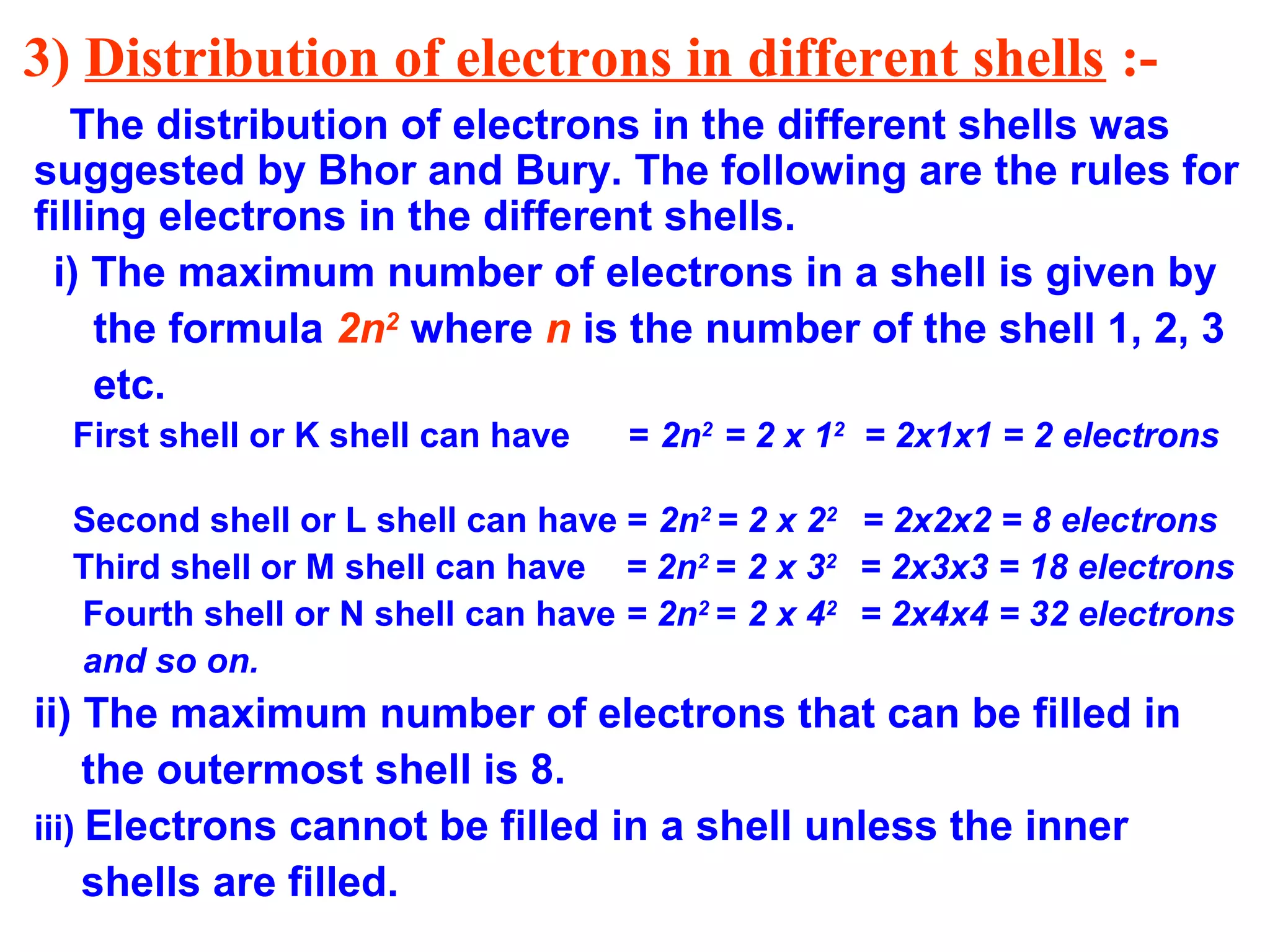 3) Distribution of electrons in different shells :-

The distribution of electrons in the different shells was suggested by Bhor and Bury. The following are the rules for filling electrons in the different shells.

i) The maximum number of electrons in a shell is given by the formula $2n^2$ where $n$ is the number of the shell 1, 2, 3 etc.

First shell or K shell can have $= 2n^2 = 2 \times 1^2 = 2x1x1 = 2$ electrons

Second shell or L shell can have $= 2n^2 = 2 \times 2^2 = 2x2x2 = 8$ electrons

Third shell or M shell can have $= 2n^2 = 2 \times 3^2 = 2x3x3 = 18$ electrons

Fourth shell or N shell can have $= 2n^2 = 2 \times 4^2 = 2x4x4 = 32$ electrons

and so on.

ii) The maximum number of electrons that can be filled in the outermost shell is 8.

iii) Electrons cannot be filled in a shell unless the inner shells are filled.